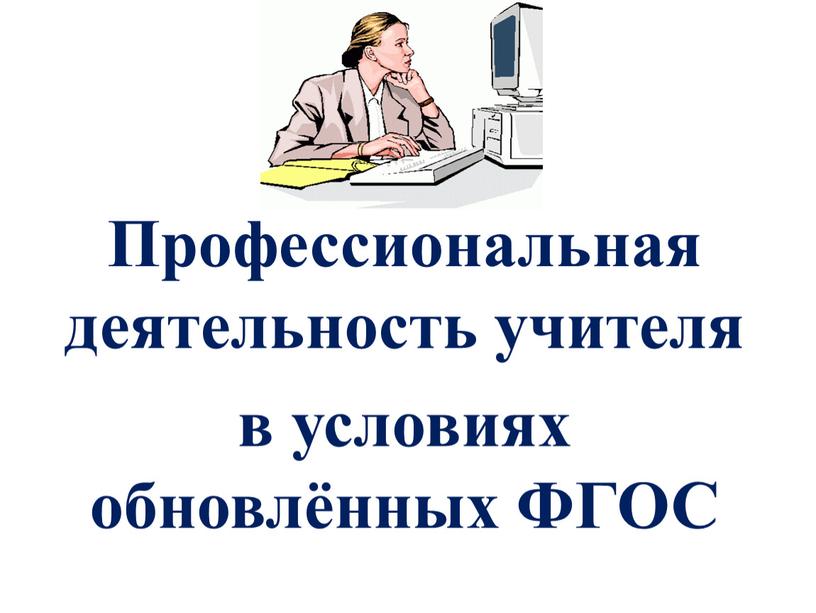 Профессиональная деятельность учителя

в условиях обновлённых ФГОС